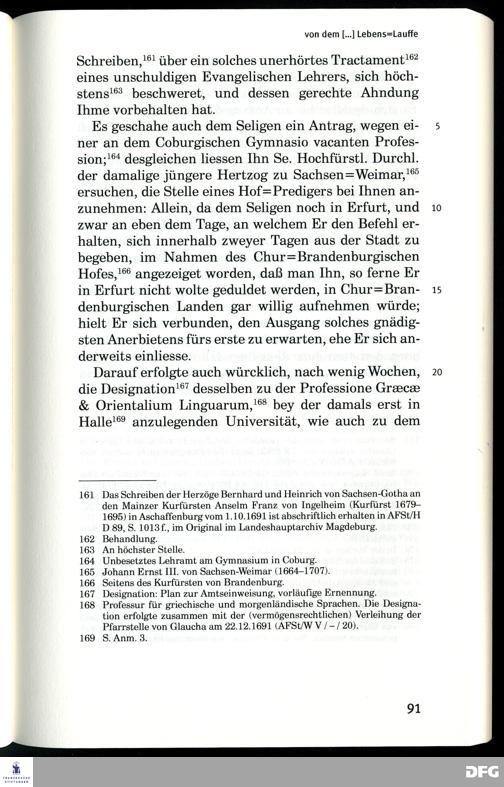 von dem [...] Lebens=Lauffe

Schreiben,$^{161}$ über ein solches unerhörtes Tractament$^{162}$ eines unschuldigen Evangelischen Lehrers, sich höchstens$^{163}$ beschweret, und dessen gerechte Ahndung Ihme vorbehalten hat.

Es geschahe auch dem Seligen ein Antrag, wegen einer an dem Coburgischen Gymnasio vacanten Profession;$^{164}$ desgleichen liessen Ihn Se. Hochfürstl. Durchl. der damalige jüngere Hertzog zu Sachsen=Weimar,$^{165}$ ersuchen, die Stelle eines Hof=Predigers bei Ihnen anzunehmen: Allein, da dem Seligen noch in Erfurt, und zwar an eben dem Tage, an welchem Er den Befehl erhalten, sich innerhalb zweyer Tagen aus der Stadt zu begeben, im Nahmen des Chur=Brandenburgischen Hofes,$^{166}$ angezeiget worden, daß man Ihn, so ferne Er in Erfurt nicht wolte geduldet werden, in Chur=Brandenburgischen Landen gar willig aufnehmen würde; hielt Er sich verbunden, den Ausgang solches gnädigsten Anerbietens fürs erste zu erwarten, ehe Er sich anderweits einliesse.

Darauf erfolgte auch würcklich, nach wenig Wochen, die Designation$^{167}$ desselben zu der Professione Græcæ & Orientalium Linguarum,$^{168}$ bey der damals erst in Halle$^{169}$ anzulegenden Universität, wie auch zu dem

5

10

15

20

161 Das Schreiben der Herzöge Bernhard und Heinrich von Sachsen-Gotha an den Mainzer Kurfürsten Anselm Franz von Ingelheim (Kurfürst 1679–1695) in Aschaffenburg vom 1.10.1691 ist abschriftlich erhalten in AFSt/H D 89, S. 1013 f., im Original im Landeshauptarchiv Magdeburg.
162 Behandlung.
163 An höchster Stelle.
164 Unbesetztes Lehramt am Gymnasium in Coburg.
165 Johann Ernst III. von Sachsen-Weimar (1664–1707).
166 Seitens des Kurfürsten von Brandenburg.
167 Designation: Plan zur Amtseinweisung, vorläufige Ernennung.
168 Professur für griechische und morgenländische Sprachen. Die Designation erfolgte zusammen mit der (vermögensrechtlichen) Verleihung der Pfarrstelle von Glaucha am 22.12.1691 (AFSt/W V / – / 20).
169 S. Anm. 3.

91

DFG